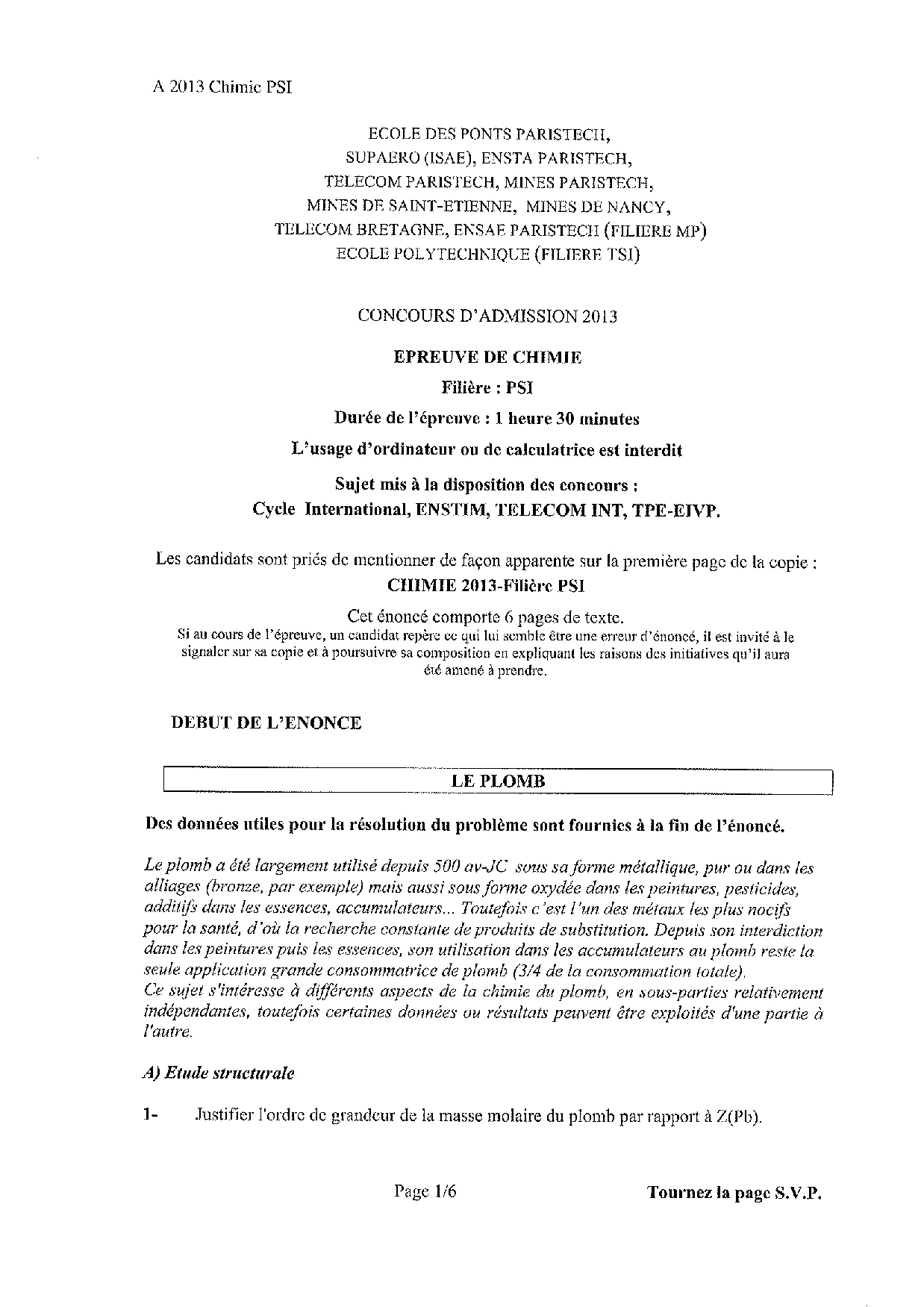 A 2013 Chimie PSI

ECOLE DES PONTS PARISTECH,
SUPAERO (ISAE), ENSTA PARISTECH,
TELECOM PARISTECH, MINES PARISTECH,
MINES DE SAINT-ETIENNE, MINES DE NANCY,
TELECOM BRETAGNE, ENSAE PARISTECH (FILIERE MP)
ECOLE POLYTECHNIQUE (FILIERE TSI)

CONCOURS D'ADMISSION 2013

EPREUVE DE CHIMIE

Filière : PSI

Durée de l'épreuve : 1 heure 30 minutes

L'usage d'ordinateur ou de calculatrice est interdit

Sujet mis à la disposition des concours :
Cycle International, ENSTIM, TELECOM INT, TPE-EIVP.

Les candidats sont priés de mentionner de façon apparente sur la première page de la copie :
CHIMIE 2013-Filière PSI

Cet énoncé comporte 6 pages de texte.
Si au cours de l'épreuve, un candidat repère ce qui lui semble être une erreur d'énoncé, il est invité à le signaler sur sa copie et à poursuivre sa composition en expliquant les raisons des initiatives qu'il aura été amené à prendre.

DEBUT DE L'ENONCE

LE PLOMB

Des données utiles pour la résolution du problème sont fournies à la fin de l'énoncé.

Le plomb a été largement utilisé depuis 500 av-JC sous sa forme métallique, pur ou dans les alliages (bronze, par exemple) mais aussi sous forme oxydée dans les peintures, pesticides, additifs dans les essences, accumulateurs... Toutefois c'est l'un des métaux les plus nocifs pour la santé, d'où la recherche constante de produits de substitution. Depuis son interdiction dans les peintures puis les essences, son utilisation dans les accumulateurs au plomb reste la seule application grande consommatrice de plomb (3/4 de la consommation totale).
Ce sujet s'intéresse à différents aspects de la chimie du plomb, en sous-parties relativement indépendantes, toutefois certaines données ou résultats peuvent être exploités d'une partie à l'autre.

A) Etude structurale

1- Justifier l'ordre de grandeur de la masse molaire du plomb par rapport à Z(Pb).

Page 1/6

Tournez la page S.V.P.